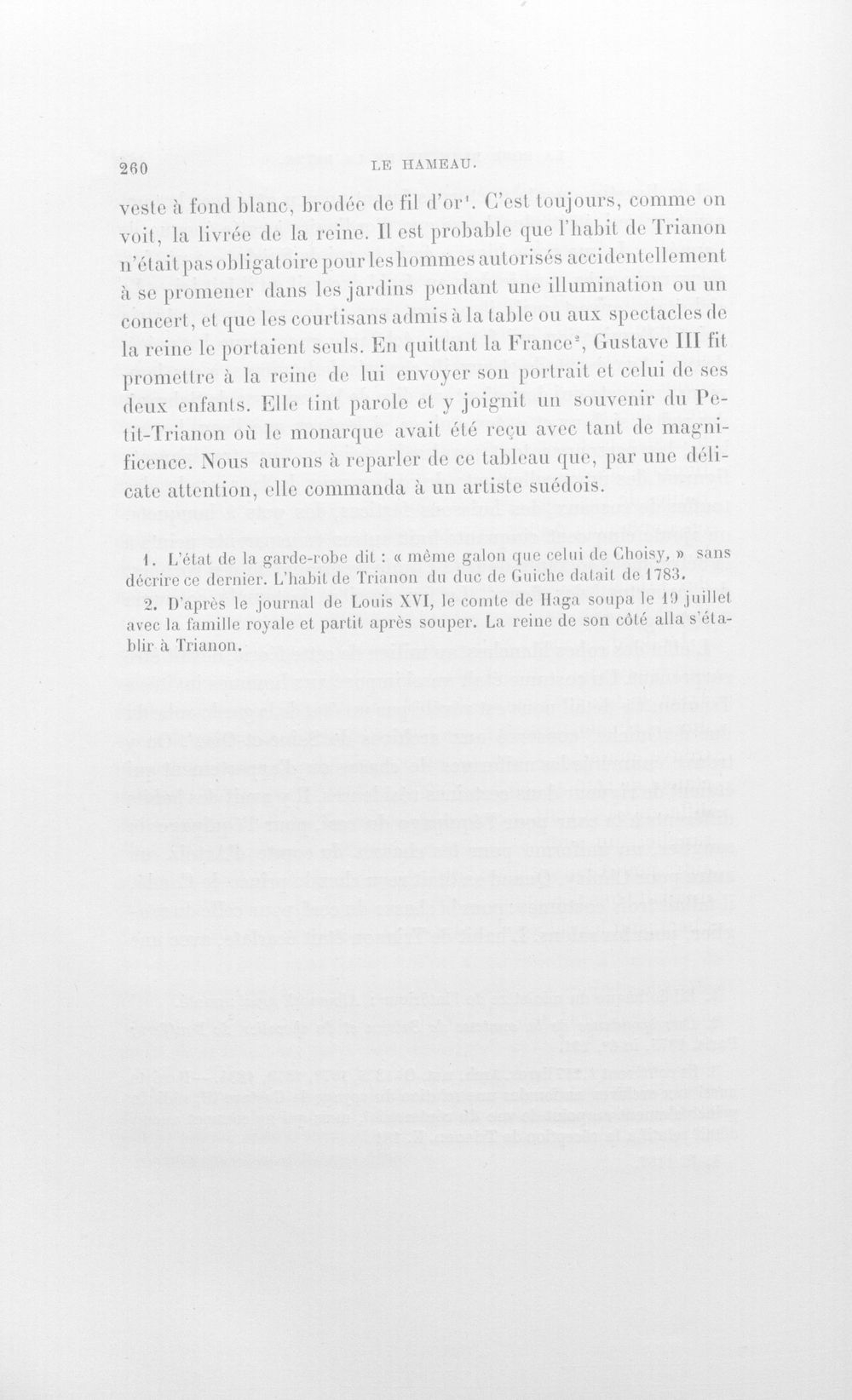 260 LE HAMEAU.

veste à fond blanc, brodée de fil d'or$^{1}$. C'est toujours, comme on voit, la livrée de la reine. Il est probable que l'habit de Trianon n'était pas obligatoire pour les hommes autorisés accidentellement à se promener dans les jardins pendant une illumination ou un concert, et que les courtisans admis à la table ou aux spectacles de la reine le portaient seuls. En quittant la France$^{2}$, Gustave III fit promettre à la reine de lui envoyer son portrait et celui de ses deux enfants. Elle tint parole et y joignit un souvenir du Petit-Trianon où le monarque avait été reçu avec tant de magnificence. Nous aurons à reparler de ce tableau que, par une délicate attention, elle commanda à un artiste suédois.

1. L'état de la garde-robe dit : « même galon que celui de Choisy, » sans décrire ce dernier. L'habit de Trianon du duc de Guiche datait de 1783.

2. D'après le journal de Louis XVI, le comte de Haga soupa le 19 juillet avec la famille royale et partit après souper. La reine de son côté alla s'établir à Trianon.